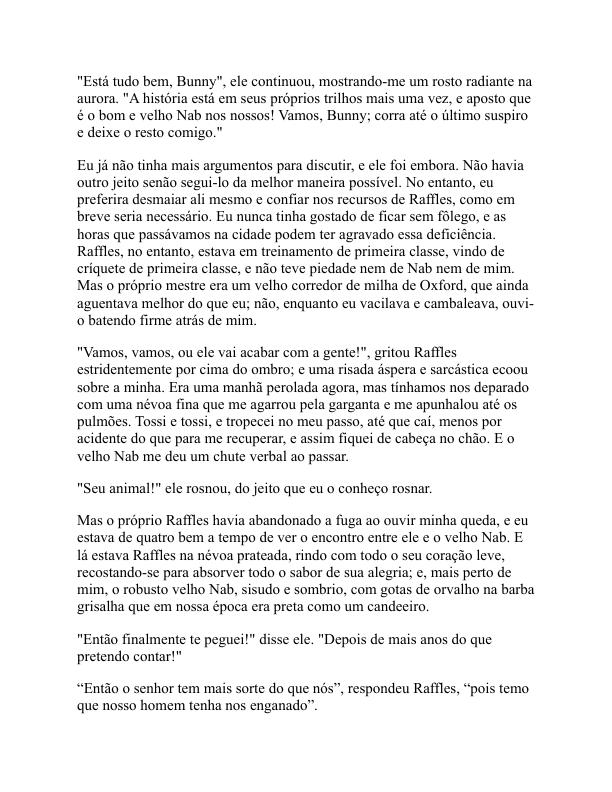 "Está tudo bem, Bunny", ele continuou, mostrando-me um rosto radiante na aurora. "A história está em seus próprios trilhos mais uma vez, e aposto que é o bom e velho Nab nos nossos! Vamos, Bunny; corra até o último suspiro e deixe o resto comigo."

Eu já não tinha mais argumentos para discutir, e ele foi embora. Não havia outro jeito senão segui-lo da melhor maneira possível. No entanto, eu preferira desmaiar ali mesmo e confiar nos recursos de Raffles, como em breve seria necessário. Eu nunca tinha gostado de ficar sem fôlego, e as horas que passávamos na cidade podem ter agravado essa deficiência. Raffles, no entanto, estava em treinamento de primeira classe, vindo de críquete de primeira classe, e não teve piedade nem de Nab nem de mim. Mas o próprio mestre era um velho corredor de milha de Oxford, que ainda aguentava melhor do que eu; não, enquanto eu vacilava e cambaleava, ouvi-o batendo firme atrás de mim.

"Vamos, vamos, ou ele vai acabar com a gente!", gritou Raffles estridentemente por cima do ombro; e uma risada áspera e sarcástica ecoou sobre a minha. Era uma manhã perolada agora, mas tínhamos nos deparado com uma névoa fina que me agarrou pela garganta e me apunhalou até os pulmões. Tossi e tossi, e tropecei no meu passo, até que caí, menos por acidente do que para me recuperar, e assim fiquei de cabeça no chão. E o velho Nab me deu um chute verbal ao passar.

"Seu animal!" ele rosnou, do jeito que eu o conheço rosnar.

Mas o próprio Raffles havia abandonado a fuga ao ouvir minha queda, e eu estava de quatro bem a tempo de ver o encontro entre ele e o velho Nab. E lá estava Raffles na névoa prateada, rindo com todo o seu coração leve, recostando-se para absorver todo o sabor de sua alegria; e, mais perto de mim, o robusto velho Nab, sisudo e sombrio, com gotas de orvalho na barba grisalha que em nossa época era preta como um candeeiro.

"Então finalmente te peguei!" disse ele. "Depois de mais anos do que pretendo contar!"

“Então o senhor tem mais sorte do que nós”, respondeu Raffles, “pois temo que nosso homem tenha nos enganado”.